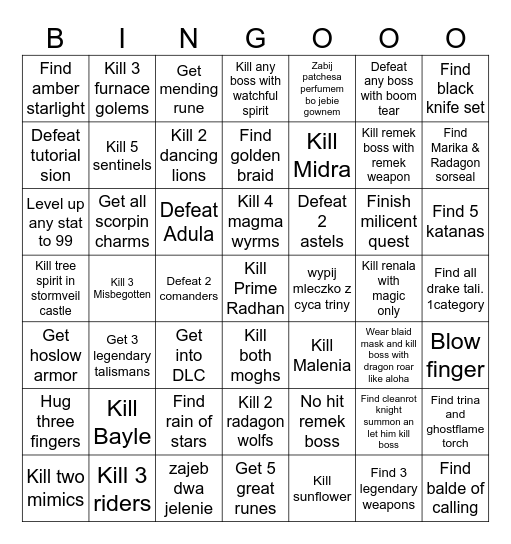 | B | I | N | G | O | O | O |
|---|---|---|---|---|---|---|
| Find amber starlight | Kill 3 furnace golems | Get mending rune | Kill any boss with watchful spirit | Zabij patchesa perfumem bo jebie gownem | Defeat any boss with boom tear | Find black knife set |
| Defeat tutorial sion | Kill 5 sentinels | Kill 2 dancing lions | Find golden braid | Kill Midra | Kill remek boss with remek weapon | Find Marika & Radagon sorseal |
| Level up any stat to 99 | Get all scorpin charms | Defeat Adula | Kill 4 magma wyrms | Defeat 2 astels | Finish milicent quest | Find 5 katanas |
| Kill tree spirit in stormveil castle | Kill 3 Misbegotten | Defeat 2 comanders | Kill Prime Radhan | wypij mleczko z cyca triny | Kill renala with magic only | Find all drake tali. 1category |
| Get hoslow armor | Get 3 legendary talismans | Get into DLC | Kill both moghs | Kill Malenia | Wear blaid mask and kill boss with dragon roar like aloha | Blow finger |
| Hug three fingers | Kill Bayle | Find rain of stars | Kill 2 radagon wolfs | No hit remek boss | Find cleanrot knight summon an let him kill boss | Find trina and ghostflame torch |
| Kill two mimics | Kill 3 riders | zajeb dwa jelenie | Get 5 great runes | Kill sunflower | Find 3 legendary weapons | Find balde of calling |